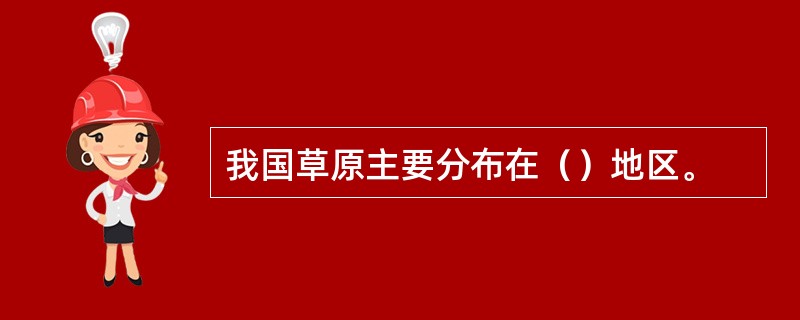 我国草原主要分布在（）地区。